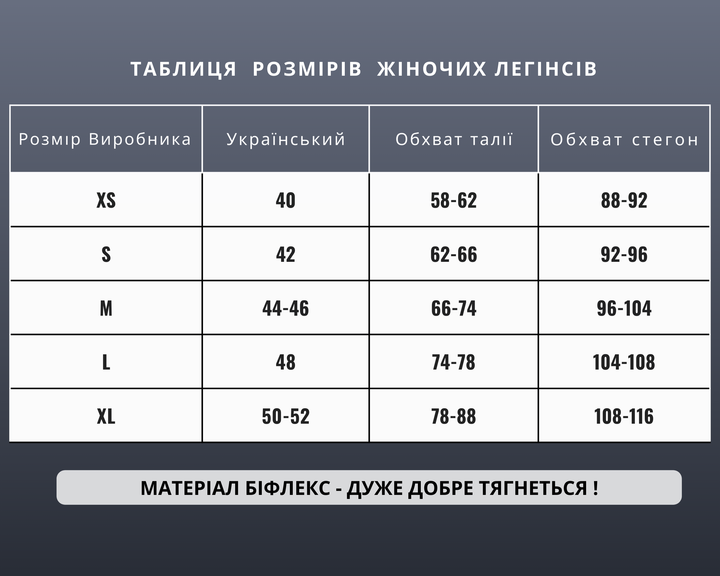 ТАБЛИЦЯ РОЗМІРІВ ЖІНОЧИХ ЛЕГІНСІВ

| Розмір Виробника | Український | Обхват талії | Обхват стегон |
|---|---|---|---|
| XS | 40 | 58-62 | 88-92 |
| S | 42 | 62-66 | 92-96 |
| M | 44-46 | 66-74 | 96-104 |
| L | 48 | 74-78 | 104-108 |
| XL | 50-52 | 78-88 | 108-116 |

МАТЕРІАЛ БІФЛЕКС - ДУЖЕ ДОБРЕ ТЯГНЕТЬСЯ !